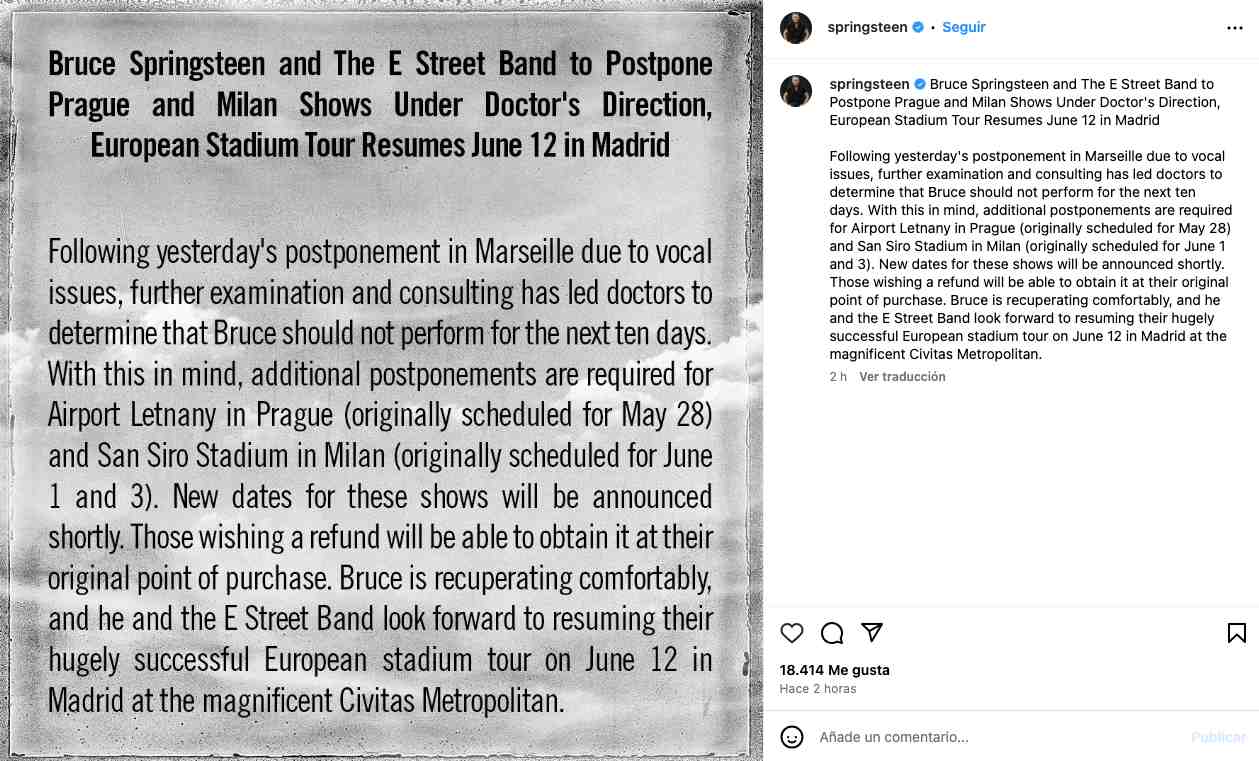 Bruce Springsteen and The E Street Band to Postpone Prague and Milan Shows Under Doctor's Direction, European Stadium Tour Resumes June 12 in Madrid

Following yesterday's postponement in Marseille due to vocal issues, further examination and consulting has led doctors to determine that Bruce should not perform for the next ten days. With this in mind, additional postponements are required for Airport Letnany in Prague (originally scheduled for May 28) and San Siro Stadium in Milan (originally scheduled for June 1 and 3). New dates for these shows will be announced shortly. Those wishing a refund will be able to obtain it at their original point of purchase. Bruce is recuperating comfortably, and he and the E Street Band look forward to resuming their hugely successful European stadium tour on June 12 in Madrid at the magnificent Civitas Metropolitan.

springsteen • Seguir

springsteen Bruce Springsteen and The E Street Band to Postpone Prague and Milan Shows Under Doctor's Direction, European Stadium Tour Resumes June 12 in Madrid

Following yesterday's postponement in Marseille due to vocal issues, further examination and consulting has led doctors to determine that Bruce should not perform for the next ten days. With this in mind, additional postponements are required for Airport Letnany in Prague (originally scheduled for May 28) and San Siro Stadium in Milan (originally scheduled for June 1 and 3). New dates for these shows will be announced shortly. Those wishing a refund will be able to obtain it at their original point of purchase. Bruce is recuperating comfortably, and he and the E Street Band look forward to resuming their hugely successful European stadium tour on June 12 in Madrid at the magnificent Civitas Metropolitan.

2 h Ver traducción

18.414 Me gusta
Hace 2 horas

Añade un comentario...
Publicar